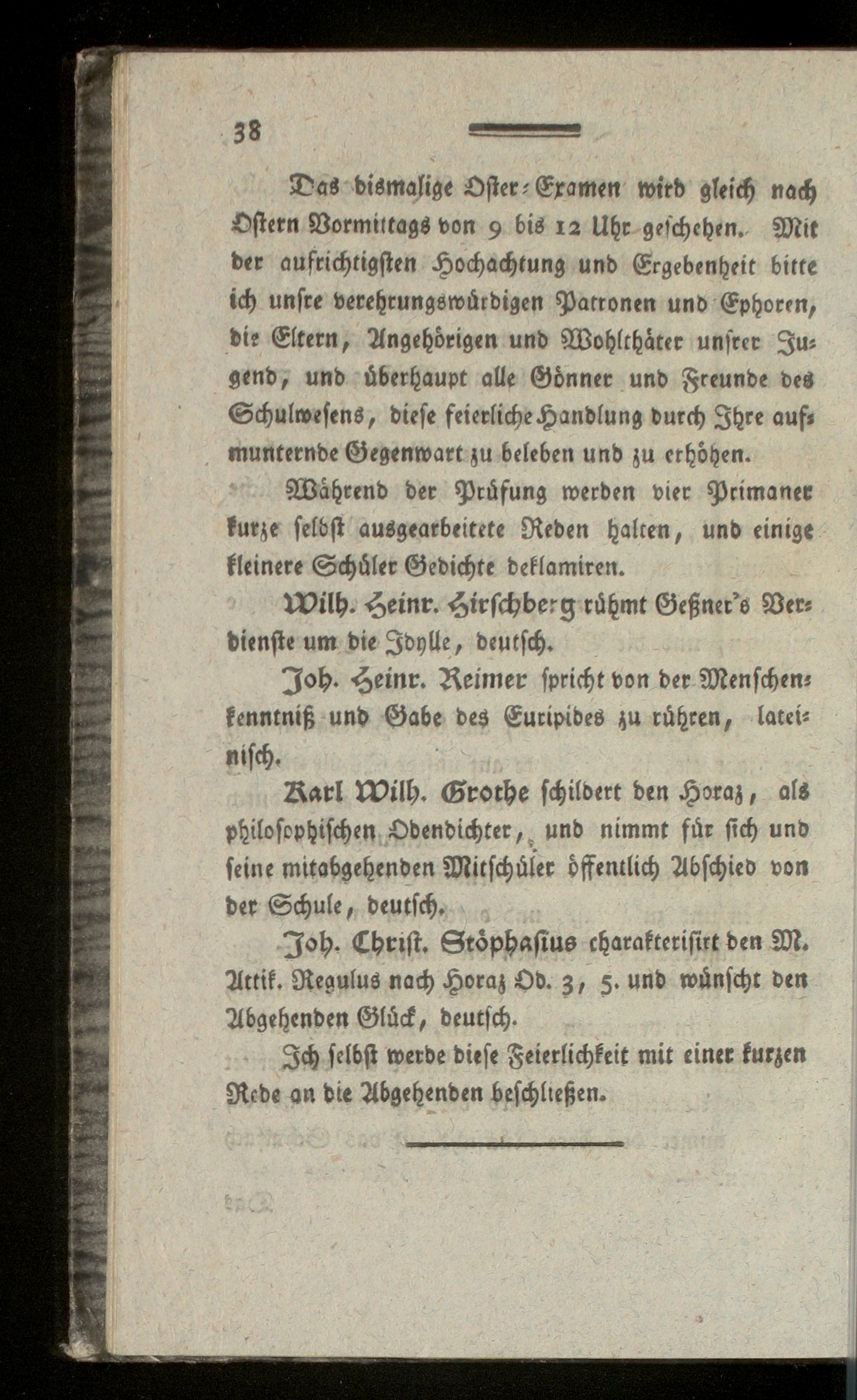 38

Das dismalige Oster-Examen wird gleich nach Ostern Vormittags von 9 bis 12 Uhr geschehen. Mit der aufrichtigsten Hochachtung und Ergebenheit bitte ich unsre verehrungswürdigen Patronen und Ephoren, die Eltern, Angehörigen und Wohlthäter unsrer Jugend, und überhaupt alle Gönner und Freunde des Schulwesens, diese feierliche Handlung durch Ihre aufmunternde Gegenwart zu beleben und zu erhöhen.

Während der Prüfung werden vier Primaner kurze selbst ausgearbeitete Reden halten, und einige kleinere Schüler Gedichte deklamiren.

Wilh. Heinr. Hirschberg rühmt Geßner's Verdienste um die Idylle, deutsch.

Joh. Heinr. Reimer spricht von der Menschenkenntniß und Gabe des Euripides zu rühren, lateinisch.

Karl Wilh. Grothe schildert den Horaz, als philosophischen Odendichter, und nimmt für sich und seine mitabgehenden Mitschüler öffentlich Abschied von der Schule, deutsch.

Joh. Christ. Stöphasius charakterisirt den M. Attik. Regulus nach Horaz Od. 3, 5. und wünscht den Abgehenden Glück, deutsch.

Ich selbst werde diese Feierlichkeit mit einer kurzen Rede an die Abgehenden beschließen.